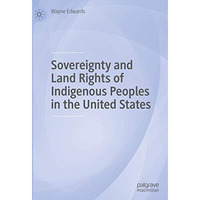 Wayne Edwards

Sovereignty and Land Rights of Indigenous Peoples in the United States

palgrave
macmillan